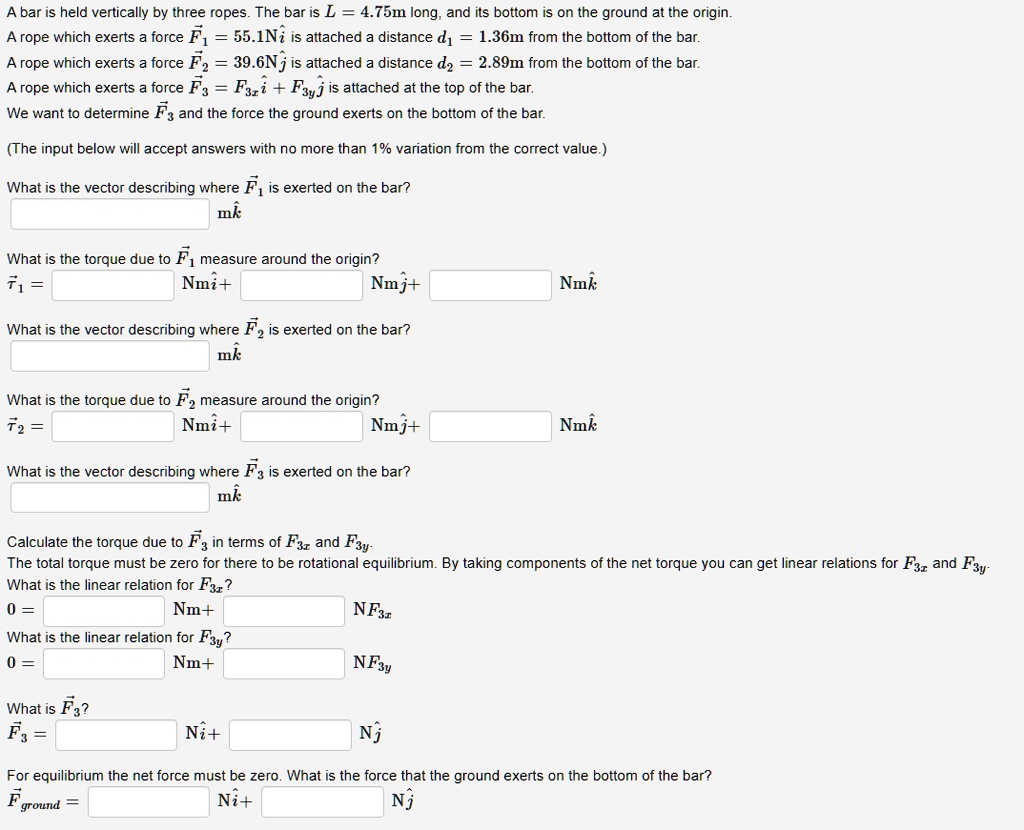 A bar is held vertically by three ropes. The bar is $L = 4.75\text{m}$ long, and its bottom is on the ground at the origin.
A rope which exerts a force $\vec{F}_1 = 55.1\text{N}\hat{i}$ is attached a distance $d_1 = 1.36\text{m}$ from the bottom of the bar.
A rope which exerts a force $\vec{F}_2 = 39.6\text{N}\hat{j}$ is attached a distance $d_2 = 2.89\text{m}$ from the bottom of the bar.
A rope which exerts a force $\vec{F}_3 = F_{3x}\hat{i} + F_{3y}\hat{j}$ is attached at the top of the bar.
We want to determine $\vec{F}_3$ and the force the ground exerts on the bottom of the bar.

(The input below will accept answers with no more than 1% variation from the correct value.)

What is the vector describing where $\vec{F}_1$ is exerted on the bar?
$\text{m}\hat{k}$

What is the torque due to $\vec{F}_1$ measure around the origin?
$\vec{\tau}_1 =$ $\text{Nm}\hat{i}+$ $\text{Nm}\hat{j}+$ $\text{Nm}\hat{k}$

What is the vector describing where $\vec{F}_2$ is exerted on the bar?
$\text{m}\hat{k}$

What is the torque due to $\vec{F}_2$ measure around the origin?
$\vec{\tau}_2 =$ $\text{Nm}\hat{i}+$ $\text{Nm}\hat{j}+$ $\text{Nm}\hat{k}$

What is the vector describing where $\vec{F}_3$ is exerted on the bar?
$\text{m}\hat{k}$

Calculate the torque due to $\vec{F}_3$ in terms of $F_{3x}$ and $F_{3y}$.
The total torque must be zero for there to be rotational equilibrium. By taking components of the net torque you can get linear relations for $F_{3x}$ and $F_{3y}$.
What is the linear relation for $F_{3x}$?
$0 =$ $\text{Nm}+$ $\text{N}F_{3x}$
What is the linear relation for $F_{3y}$?
$0 =$ $\text{Nm}+$ $\text{N}F_{3y}$

What is $\vec{F}_3$?
$\vec{F}_3 =$ $\text{N}\hat{i}+$ $\text{N}\hat{j}$

For equilibrium the net force must be zero. What is the force that the ground exerts on the bottom of the bar?
$\vec{F}_{ground} =$ $\text{N}\hat{i}+$ $\text{N}\hat{j}$